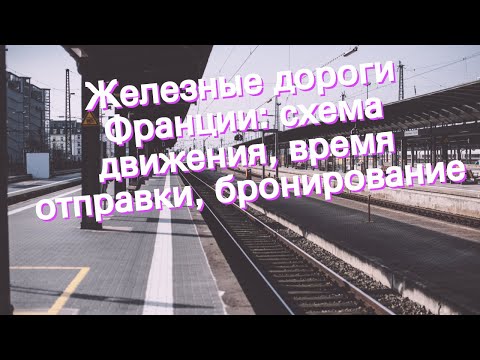 Железные дороги Франции: схема движения, время отправки, бронирование